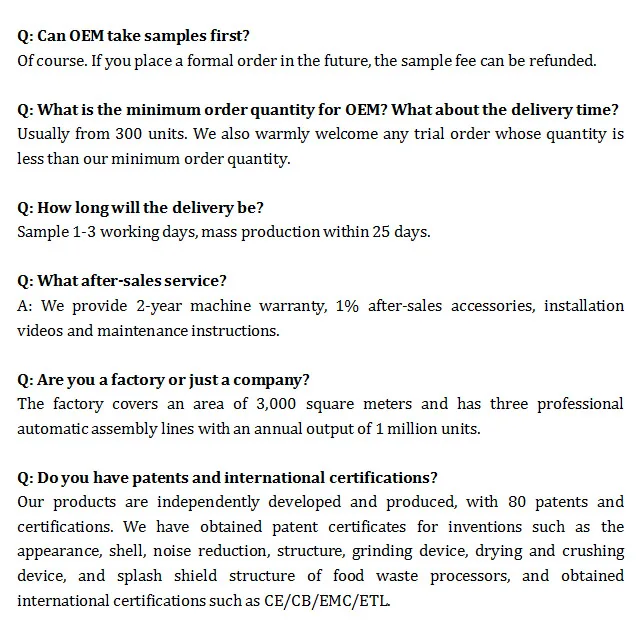 Q: Can OEM take samples first?
Of course. If you place a formal order in the future, the sample fee can be refunded.

Q: What is the minimum order quantity for OEM? What about the delivery time?
Usually from 300 units. We also warmly welcome any trial order whose quantity is less than our minimum order quantity.

Q: How long will the delivery be?
Sample 1-3 working days, mass production within 25 days.

Q: What after-sales service?
A: We provide 2-year machine warranty, 1% after-sales accessories, installation videos and maintenance instructions.

Q: Are you a factory or just a company?
The factory covers an area of 3,000 square meters and has three professional automatic assembly lines with an annual output of 1 million units.

Q: Do you have patents and international certifications?
Our products are independently developed and produced, with 80 patents and certifications. We have obtained patent certificates for inventions such as the appearance, shell, noise reduction, structure, grinding device, drying and crushing device, and splash shield structure of food waste processors, and obtained international certifications such as CE/CB/EMC/ETL.